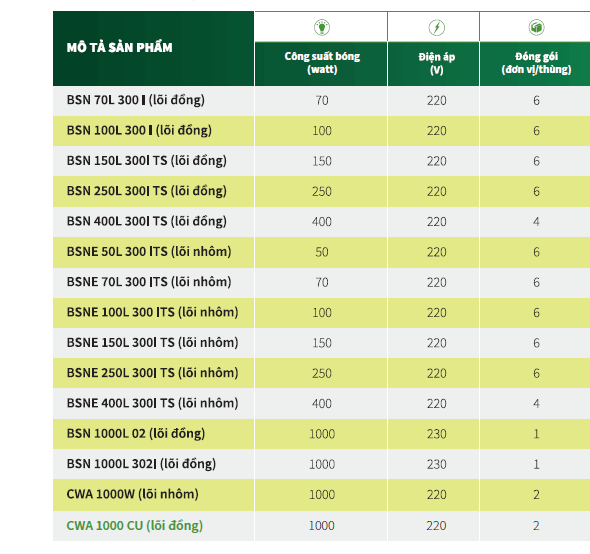 | MÔ TẢ SẢN PHẨM | Công suất bóng (watt) | Điện áp (V) | Đóng gói (đơn vị/thùng) |
|---|---|---|---|
| BSN 70L 300 I (lõi đồng) | 70 | 220 | 6 |
| BSN 100L 300 I (lõi đồng) | 100 | 220 | 6 |
| BSN 150L 300I TS (lõi đồng) | 150 | 220 | 6 |
| BSN 250L 300I TS (lõi đồng) | 250 | 220 | 6 |
| BSN 400L 300I TS (lõi đồng) | 400 | 220 | 4 |
| BSNE 50L 300 ITS (lõi nhôm) | 50 | 220 | 6 |
| BSNE 70L 300 ITS (lõi nhôm) | 70 | 220 | 6 |
| BSNE 100L 300 ITS (lõi nhôm) | 100 | 220 | 6 |
| BSNE 150L 300I TS (lõi nhôm) | 150 | 220 | 6 |
| BSNE 250L 300I TS (lõi nhôm) | 250 | 220 | 6 |
| BSNE 400L 300I TS (lõi nhôm) | 400 | 220 | 4 |
| BSN 1000L 02 (lõi đồng) | 1000 | 230 | 1 |
| BSN 1000L 302I (lõi đồng) | 1000 | 230 | 1 |
| CWA 1000W (lõi nhôm) | 1000 | 220 | 2 |
| CWA 1000 CU (lõi đồng) | 1000 | 220 | 2 |